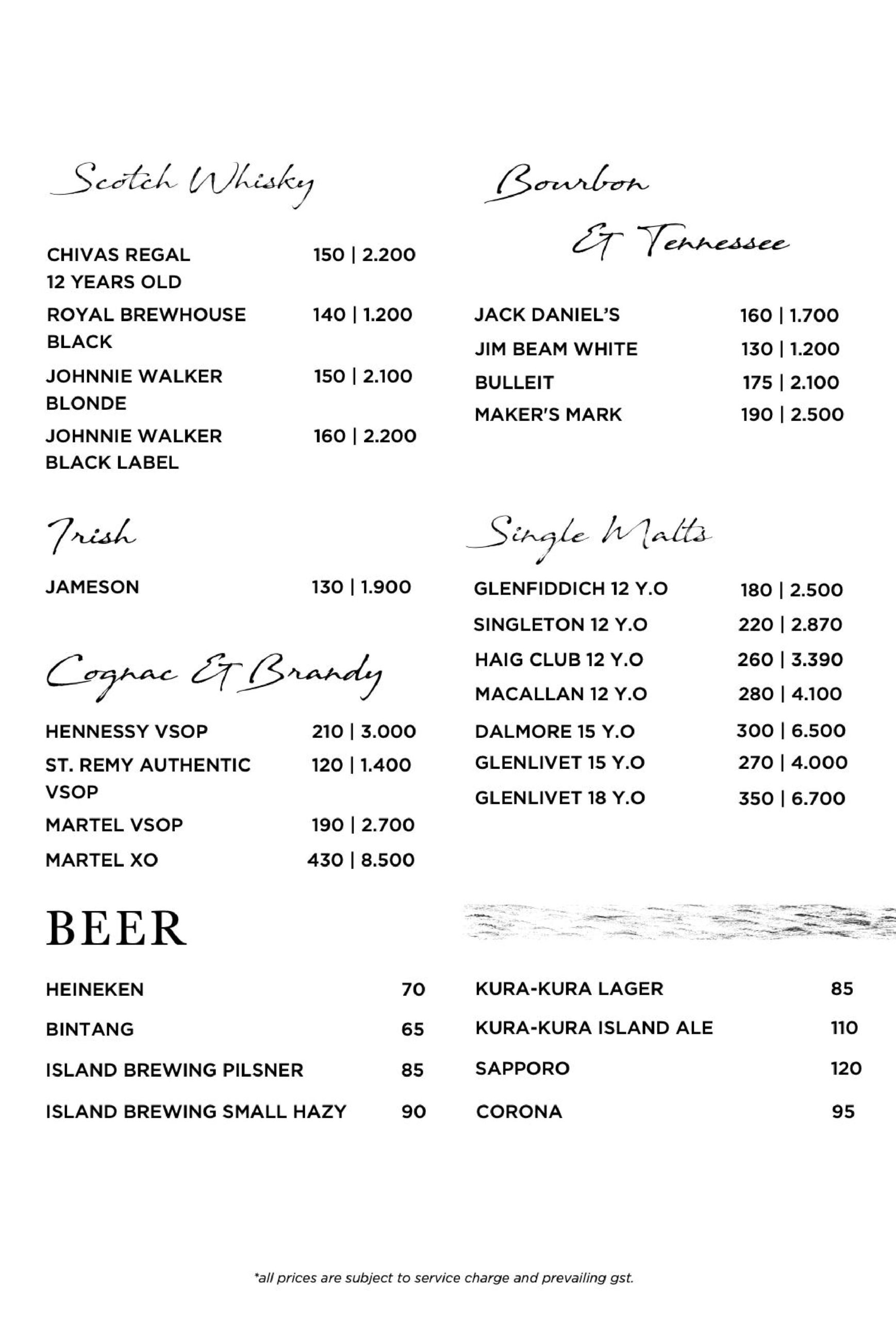 Scotch Whisky

CHIVAS REGAL 12 YEARS OLD 150 | 2.200

ROYAL BREWHOUSE BLACK 140 | 1.200

JOHNNIE WALKER BLONDE 150 | 2.100

JOHNNIE WALKER BLACK LABEL 160 | 2.200

Irish

JAMESON 130 | 1.900

Cognac & Brandy

HENNESSY VSOP 210 | 3.000

ST. REMY AUTHENTIC VSOP 120 | 1.400

MARTEL VSOP 190 | 2.700

MARTEL XO 430 | 8.500

Bourbon & Tennessee

JACK DANIEL'S 160 | 1.700

JIM BEAM WHITE 130 | 1.200

BULLEIT 175 | 2.100

MAKER'S MARK 190 | 2.500

Single Malts

GLENFIDDICH 12 Y.O 180 | 2.500

SINGLETON 12 Y.O 220 | 2.870

HAIG CLUB 12 Y.O 260 | 3.390

MACALLAN 12 Y.O 280 | 4.100

DALMORE 15 Y.O 300 | 6.500

GLENLIVET 15 Y.O 270 | 4.000

GLENLIVET 18 Y.O 350 | 6.700

BEER

HEINEKEN 70

BINTANG 65

ISLAND BREWING PILSNER 85

ISLAND BREWING SMALL HAZY 90

KURA-KURA LAGER 85

KURA-KURA ISLAND ALE 110

SAPPORO 120

CORONA 95

*all prices are subject to service charge and prevailing gst.